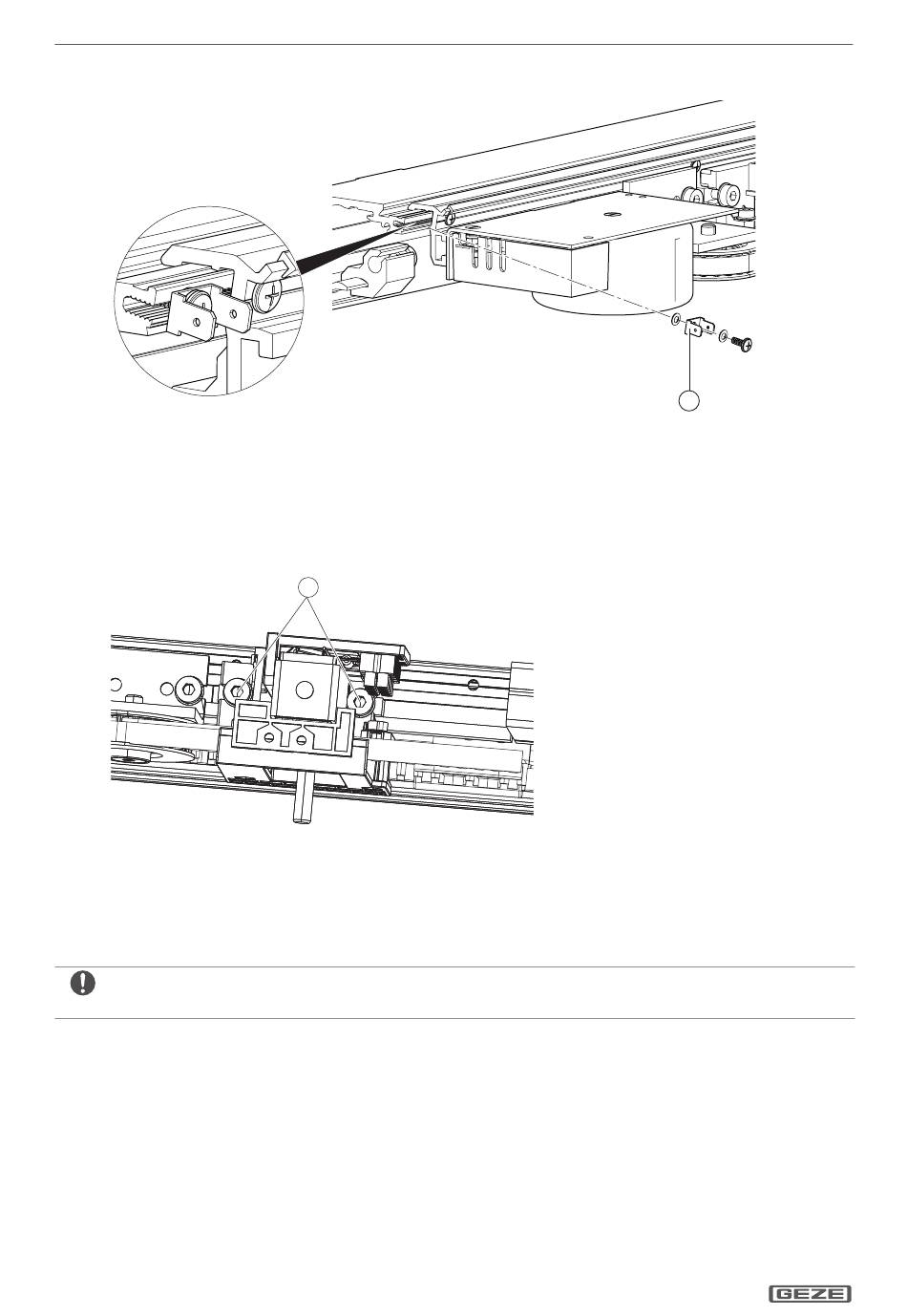 GEZE